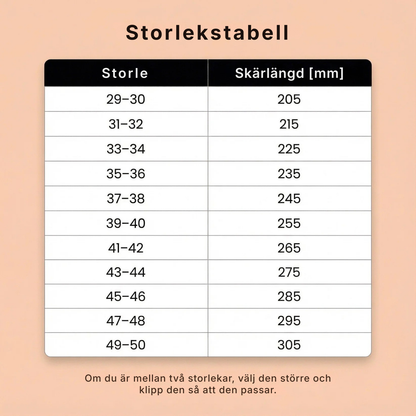 Storlekstabell

| Storle | Skärlängd [mm] |
|---|---|
| 29–30 | 205 |
| 31–32 | 215 |
| 33–34 | 225 |
| 35–36 | 235 |
| 37–38 | 245 |
| 39–40 | 255 |
| 41–42 | 265 |
| 43–44 | 275 |
| 45–46 | 285 |
| 47–48 | 295 |
| 49–50 | 305 |

Om du är mellan två storlekar, välj den större och klipp den så att den passar.